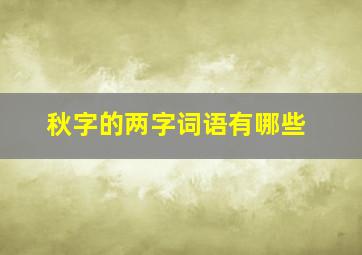 秋字的两字词语有哪些